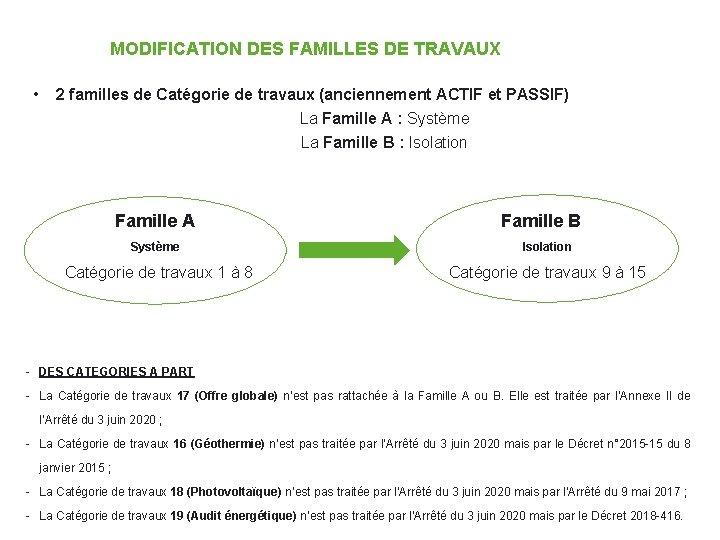 MODIFICATION DES FAMILLES DE TRAVAUX

• 2 familles de Catégorie de travaux (anciennement ACTIF et PASSIF)
La Famille A : Système
La Famille B : Isolation

Famille A
Système
Catégorie de travaux 1 à 8

Famille B
Isolation
Catégorie de travaux 9 à 15

- DES CATEGORIES A PART
- La Catégorie de travaux 17 (Offre globale) n'est pas rattachée à la Famille A ou B. Elle est traitée par l'Annexe II de l'Arrêté du 3 juin 2020 ;
- La Catégorie de travaux 16 (Géothermie) n'est pas traitée par l'Arrêté du 3 juin 2020 mais par le Décret n°2015-15 du 8 janvier 2015 ;
- La Catégorie de travaux 18 (Photovoltaïque) n'est pas traitée par l'Arrêté du 3 juin 2020 mais par l'Arrêté du 9 mai 2017 ;
- La Catégorie de travaux 19 (Audit énergétique) n'est pas traitée par l'Arrêté du 3 juin 2020 mais par le Décret 2018-416.